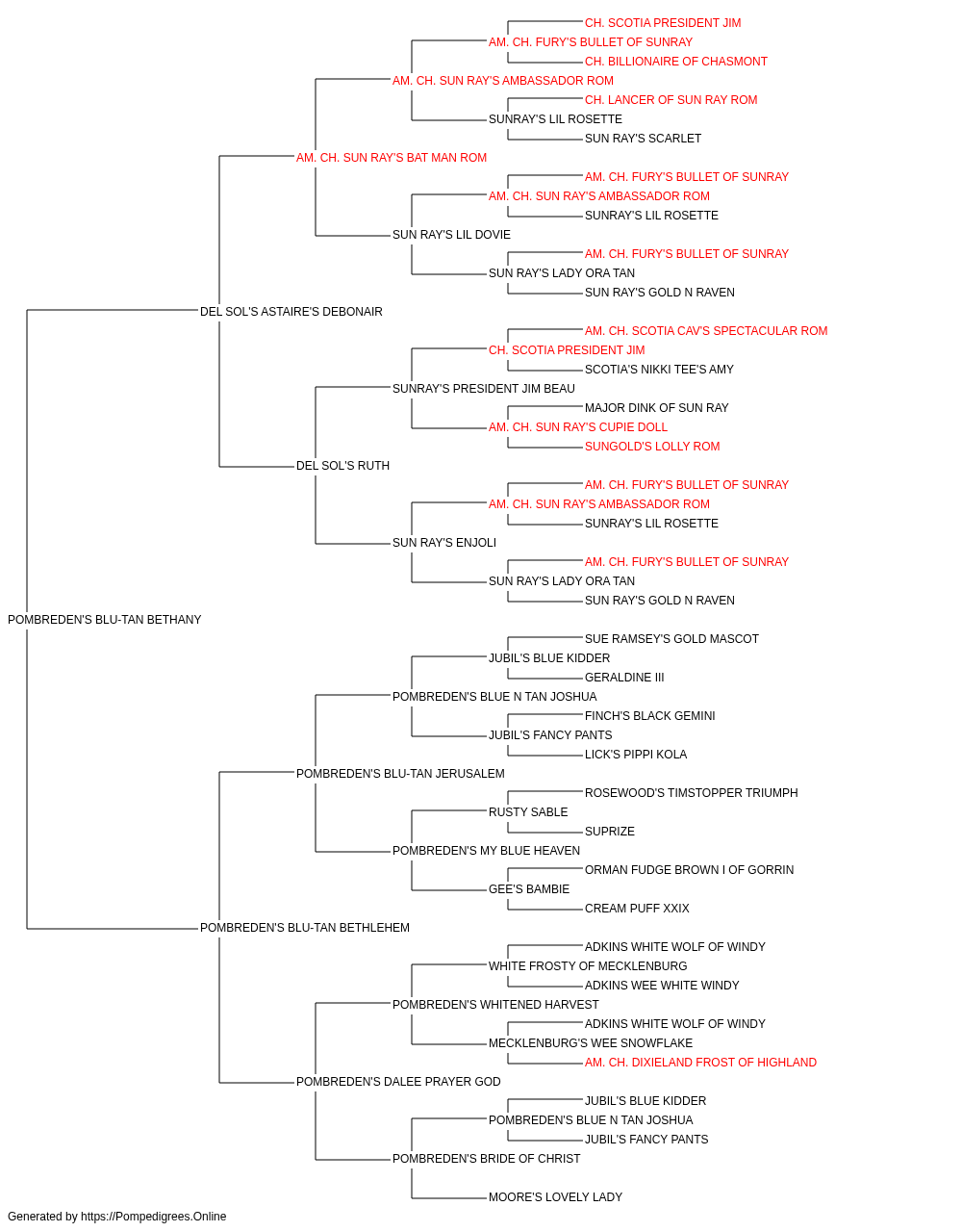 CH. SCOTIA PRESIDENT JIM
AM. CH. FURY'S BULLET OF SUNRAY
CH. BILLIONAIRE OF CHASMONT
AM. CH. SUN RAY'S AMBASSADOR ROM
CH. LANCER OF SUN RAY ROM
SUNRAY'S LIL ROSETTE
SUN RAY'S SCARLET
AM. CH. SUN RAY'S BAT MAN ROM
AM. CH. FURY'S BULLET OF SUNRAY
AM. CH. SUN RAY'S AMBASSADOR ROM
SUNRAY'S LIL ROSETTE
SUN RAY'S LIL DOVIE
AM. CH. FURY'S BULLET OF SUNRAY
SUN RAY'S LADY ORA TAN
SUN RAY'S GOLD N RAVEN
DEL SOL'S ASTAIRE'S DEBONAIR
AM. CH. SCOTIA CAV'S SPECTACULAR ROM
CH. SCOTIA PRESIDENT JIM
SCOTIA'S NIKKI TEE'S AMY
SUNRAY'S PRESIDENT JIM BEAU
MAJOR DINK OF SUN RAY
AM. CH. SUN RAY'S CUPIE DOLL
SUNGOLD'S LOLLY ROM
DEL SOL'S RUTH
AM. CH. FURY'S BULLET OF SUNRAY
AM. CH. SUN RAY'S AMBASSADOR ROM
SUNRAY'S LIL ROSETTE
SUN RAY'S ENJOLI
AM. CH. FURY'S BULLET OF SUNRAY
SUN RAY'S LADY ORA TAN
SUN RAY'S GOLD N RAVEN
POMBREDEN'S BLU-TAN BETHANY
SUE RAMSEY'S GOLD MASCOT
JUBIL'S BLUE KIDDER
GERALDINE III
POMBREDEN'S BLUE N TAN JOSHUA
FINCH'S BLACK GEMINI
JUBIL'S FANCY PANTS
LICK'S PIPPI KOLA
POMBREDEN'S BLU-TAN JERUSALEM
ROSEWOOD'S TIMSTOPPER TRIUMPH
RUSTY SABLE
SUPRIZE
POMBREDEN'S MY BLUE HEAVEN
ORMAN FUDGE BROWN I OF GORRIN
GEE'S BAMBIE
CREAM PUFF XXIX
POMBREDEN'S BLU-TAN BETHLEHEM
ADKINS WHITE WOLF OF WINDY
WHITE FROSTY OF MECKLENBURG
ADKINS WEE WHITE WINDY
POMBREDEN'S WHITENED HARVEST
ADKINS WHITE WOLF OF WINDY
MECKLENBURG'S WEE SNOWFLAKE
AM. CH. DIXIELAND FROST OF HIGHLAND
POMBREDEN'S DALEE PRAYER GOD
JUBIL'S BLUE KIDDER
POMBREDEN'S BLUE N TAN JOSHUA
JUBIL'S FANCY PANTS
POMBREDEN'S BRIDE OF CHRIST
MOORE'S LOVELY LADY
Generated by https://Pompedigrees.Online